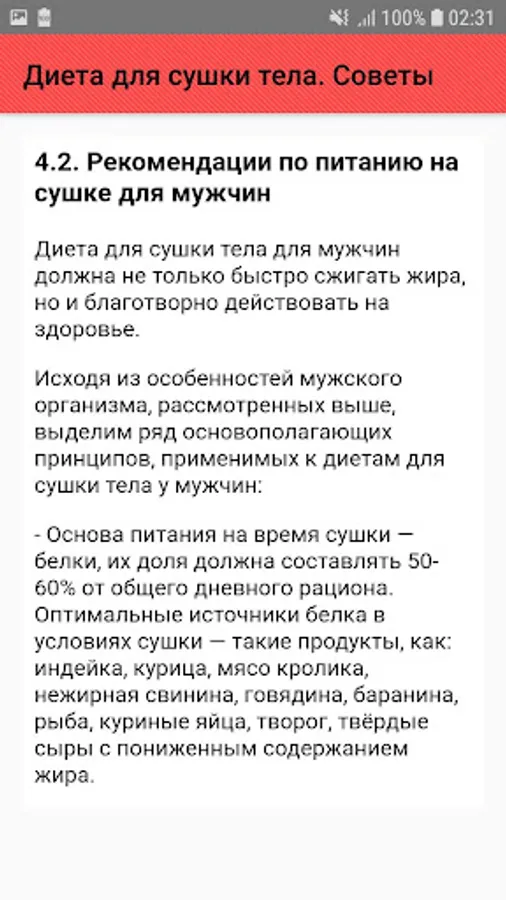 100% 02:31

Диета для сушки тела. Советы

4.2. Рекомендации по питанию на сушке для мужчин

Диета для сушки тела для мужчин должна не только быстро сжигать жира, но и благотворно действовать на здоровье.

Исходя из особенностей мужского организма, рассмотренных выше, выделим ряд основополагающих принципов, применимых к диетам для сушки тела у мужчин:

- Основа питания на время сушки — белки, их доля должна составлять 50-60% от общего дневного рациона. Оптимальные источники белка в условиях сушки — такие продукты, как: индейка, курица, мясо кролика, нежирная свинина, говядина, баранина, рыба, куриные яйца, творог, твёрдые сыры с пониженным содержанием жира.